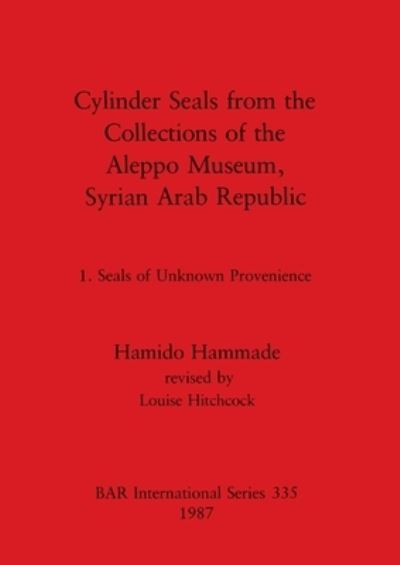 Cylinder Seals from the Collections of the Aleppo Museum, Syrian Arab Republic

1. Seals of Unknown Provenience

Hamido Hammade
revised by
Louise Hitchcock

BAR International Series 335
1987